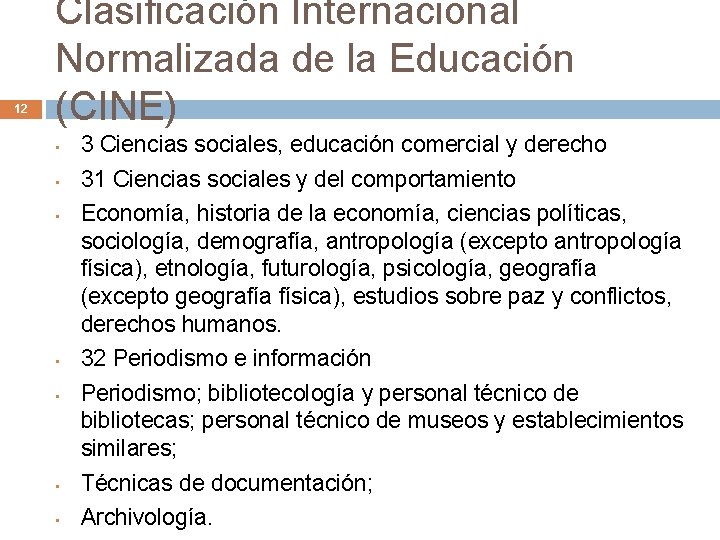 Clasificación Internacional Normalizada de la Educación (CINE)

12

- 3 Ciencias sociales, educación comercial y derecho
- 31 Ciencias sociales y del comportamiento
- Economía, historia de la economía, ciencias políticas, sociología, demografía, antropología (excepto antropología física), etnología, futurología, psicología, geografía (excepto geografía física), estudios sobre paz y conflictos, derechos humanos.
- 32 Periodismo e información
- Periodismo; bibliotecología y personal técnico de bibliotecas; personal técnico de museos y establecimientos similares;
- Técnicas de documentación;
- Archivología.